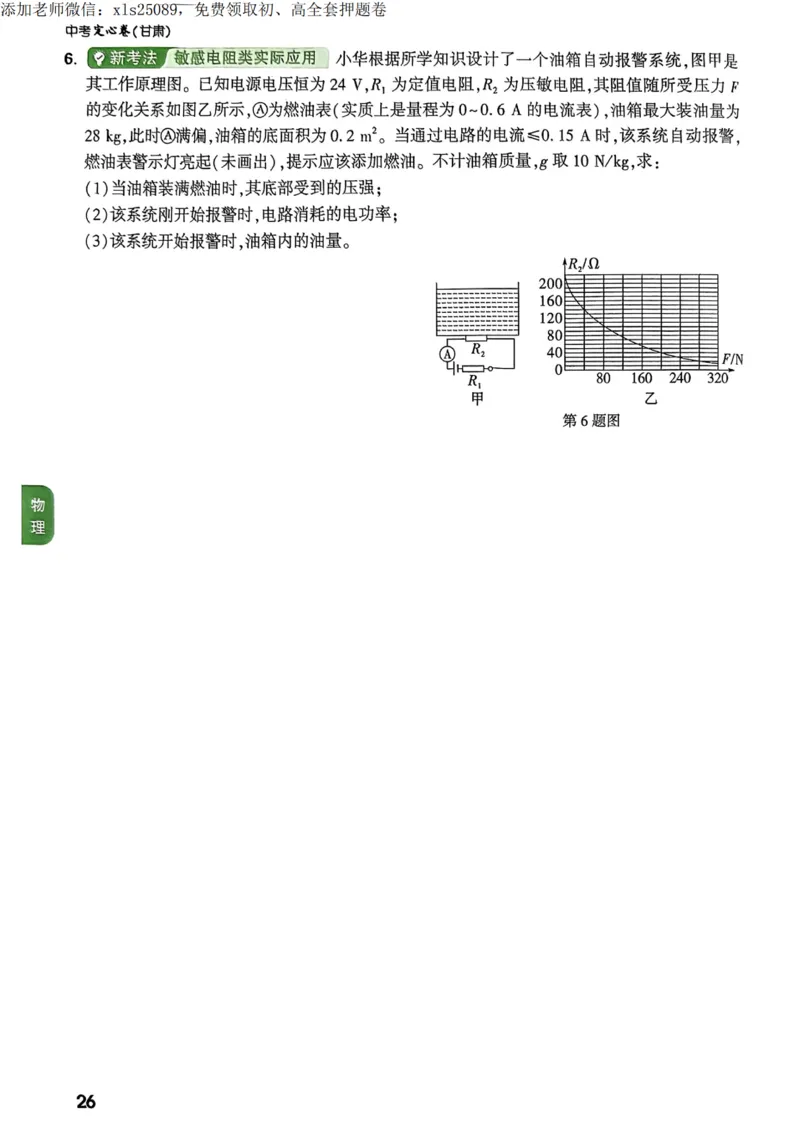 添加老师微信：xls25089，免费领取初、高全套押题卷
中考定心卷(甘肃)

6. 新考法 敏感电阻类实际应用 小华根据所学知识设计了一个油箱自动报警系统，图甲是其工作原理图。已知电源电压恒为 24 V，$R_1$ 为定值电阻，$R_2$ 为压敏电阻，其阻值随所受压力 $F$ 的变化关系如图乙所示，Ⓐ为燃油表(实质上是量程为 0~0.6 A 的电流表)，油箱最大装油量为 28 kg，此时Ⓐ满偏，油箱的底面积为 0.2 $m^2$。当通过电路的电流≤0.15 A 时，该系统自动报警，燃油表警示灯亮起(未画出)，提示应该添加燃油。不计油箱质量，$g$ 取 10 N/kg，求：
(1)当油箱装满燃油时，其底部受到的压强；
(2)该系统刚开始报警时，电路消耗的电功率；
(3)该系统开始报警时，油箱内的油量。

A
$R_2$
$R_1$
甲

$R_2/\Omega$
200
160
120
80
40
0
80 160 240 320
$F$/N
乙

第 6 题图

物理

26